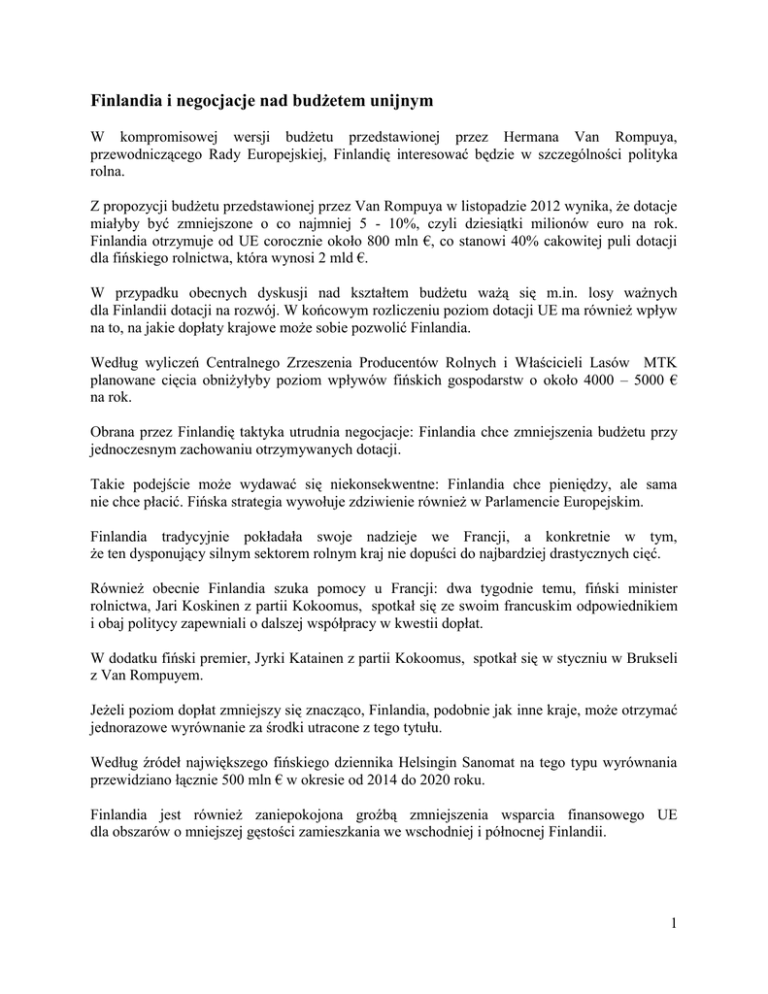 Finlandia i negocjacje nad budżetem unijnym

W kompromisowej wersji budżetu przedstawionej przez Hermana Van Rompuya, przewodniczącego Rady Europejskiej, Finlandię interesować będzie w szczególności polityka rolna.

Z propozycji budżetu przedstawionej przez Van Rompuya w listopadzie 2012 wynika, że dotacje miałyby być zmniejszone o co najmniej 5 - 10%, czyli dziesiątki milionów euro na rok. Finlandia otrzymuje od UE corocznie około 800 mln €, co stanowi 40% cakowitej puli dotacji dla fińskiego rolnictwa, która wynosi 2 mld €.

W przypadku obecnych dyskusji nad kształtem budżetu ważą się m.in. losy ważnych dla Finlandii dotacji na rozwój. W końcowym rozliczeniu poziom dotacji UE ma również wpływ na to, na jakie dopłaty krajowe może sobie pozwolić Finlandia.

Według wyliczeń Centralnego Zrzeszenia Producentów Rolnych i Właścicieli Lasów MTK planowane cięcia obniżyłyby poziom wpływów fińskich gospodarstw o około 4000 – 5000 € na rok.

Obrana przez Finlandię taktyka utrudnia negocjacje: Finlandia chce zmniejszenia budżetu przy jednoczesnym zachowaniu otrzymywanych dotacji.

Takie podejście może wydawać się niekonsekwentne: Finlandia chce pieniędzy, ale sama nie chce płacić. Fińska strategia wywołuje zdziwienie również w Parlamencie Europejskim.

Finlandia tradycyjnie pokładała swoje nadzieje we Francji, a konkretnie w tym, że ten dysponujący silnym sektorem rolnym kraj nie dopuści do najbardziej drastycznych cięć.

Również obecnie Finlandia szuka pomocy u Francji: dwa tygodnie temu, fiński minister rolnictwa, Jari Koskinen z partii Kokoomus, spotkał się ze swoim francuskim odpowiednikiem i obaj politycy zapewniali o dalszej współpracy w kwestii dopłat.

W dodatku fiński premier, Jyrki Katainen z partii Kokoomus, spotkał się w styczniu w Brukseli z Van Rompuyem.

Jeżeli poziom dopłat zmniejszy się znacząco, Finlandia, podobnie jak inne kraje, może otrzymać jednorazowe wyrównanie za środki utracone z tego tytułu.

Według źródeł największego fińskiego dziennika Helsingin Sanomat na tego typu wyrównania przewidziano łącznie 500 mln € w okresie od 2014 do 2020 roku.

Finlandia jest również zaniepokojona groźbą zmniejszenia wsparcia finansowego UE dla obszarów o mniejszej gęstości zamieszkania we wschodniej i północnej Finlandii.

1